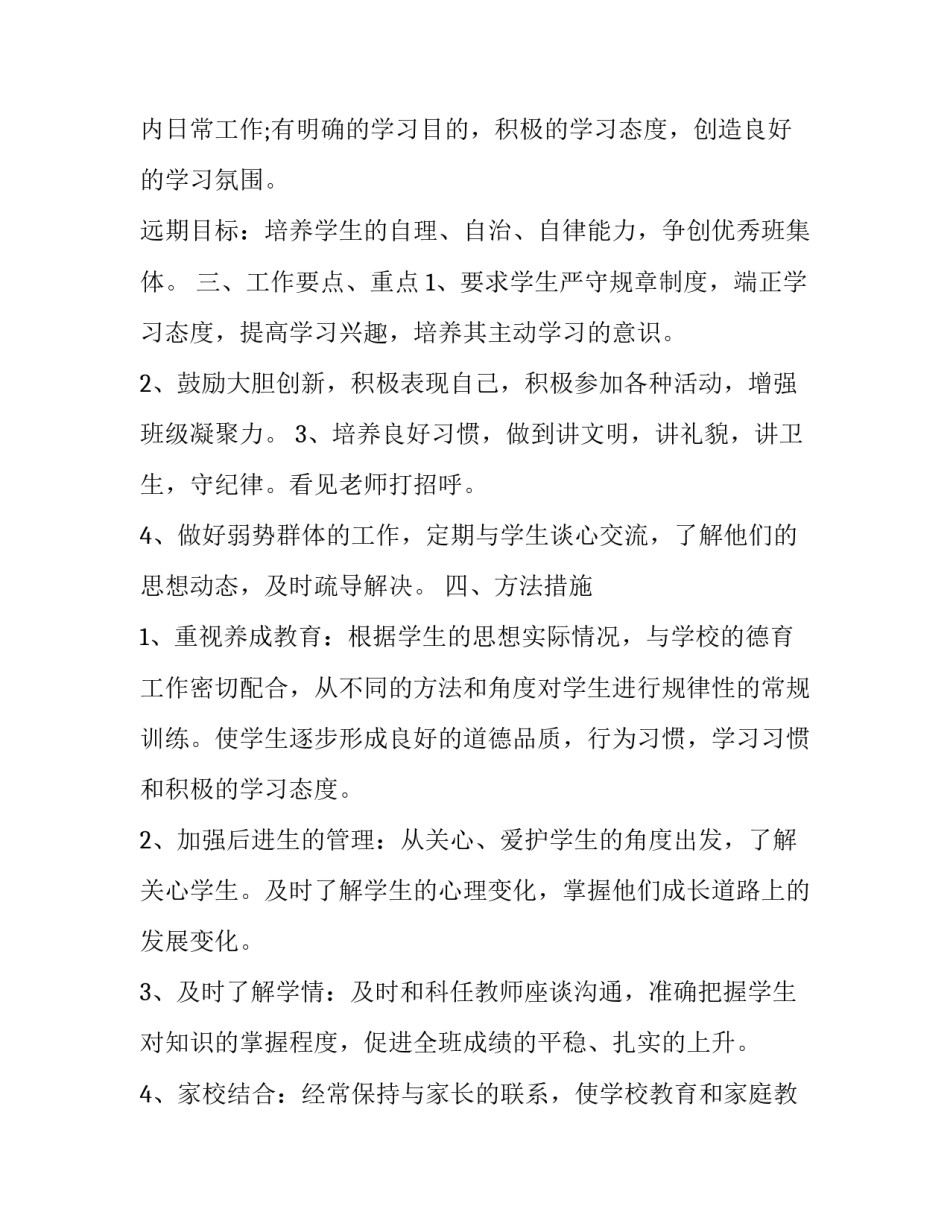 内日常工作;有明确的学习目的，积极的学习态度，创造良好的学习氛围。

远期目标：培养学生的自理、自治、自律能力，争创优秀班集体。 三、工作要点、重点 1、要求学生严守规章制度，端正学习态度，提高学习兴趣，培养其主动学习的意识。

2、鼓励大胆创新，积极表现自己，积极参加各种活动，增强班级凝聚力。 3、培养良好习惯，做到讲文明，讲礼貌，讲卫生，守纪律。看见老师打招呼。

4、做好弱势群体的工作，定期与学生谈心交流，了解他们的思想动态，及时疏导解决。 四、方法措施

1、重视养成教育：根据学生的思想实际情况，与学校的德育工作密切配合，从不同的方法和角度对学生进行规律性的常规训练。使学生逐步形成良好的道德品质，行为习惯，学习习惯和积极的学习态度。

2、加强后进生的管理：从关心、爱护学生的角度出发，了解关心学生。及时了解学生的心理变化，掌握他们成长道路上的发展变化。

3、及时了解学情：及时和科任教师座谈沟通，准确把握学生对知识的掌握程度，促进全班成绩的平稳、扎实的上升。

4、家校结合：经常保持与家长的联系，使学校教育和家庭教